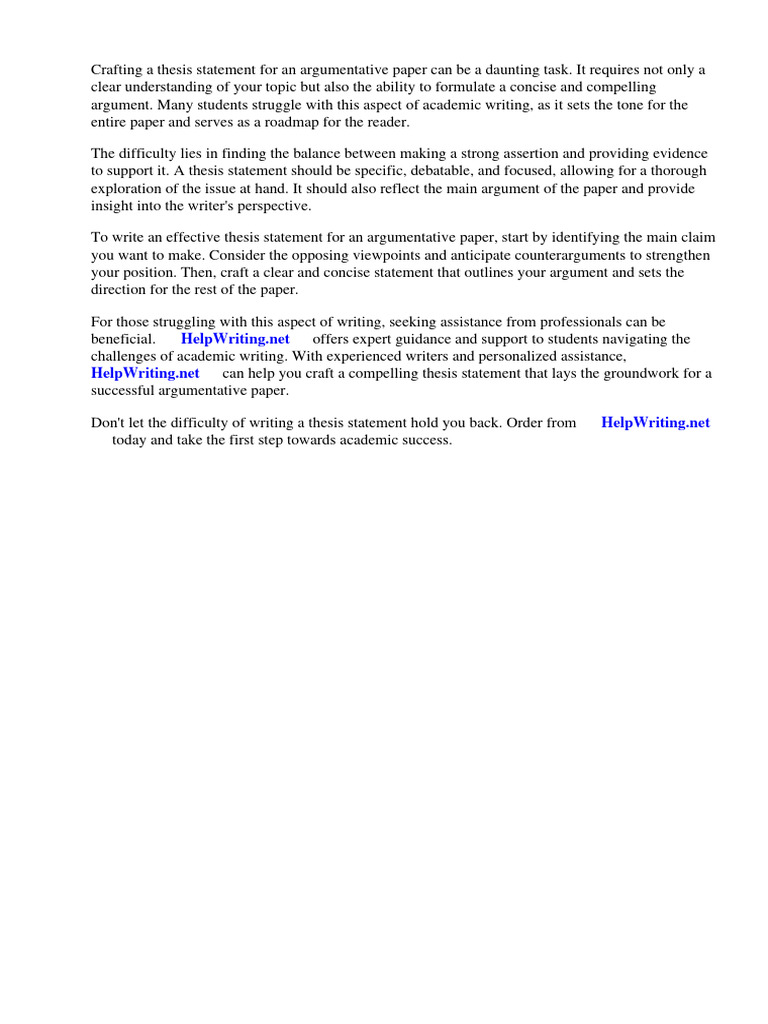 Crafting a thesis statement for an argumentative paper can be a daunting task. It requires not only a clear understanding of your topic but also the ability to formulate a concise and compelling argument. Many students struggle with this aspect of academic writing, as it sets the tone for the entire paper and serves as a roadmap for the reader.

The difficulty lies in finding the balance between making a strong assertion and providing evidence to support it. A thesis statement should be specific, debatable, and focused, allowing for a thorough exploration of the issue at hand. It should also reflect the main argument of the paper and provide insight into the writer's perspective.

To write an effective thesis statement for an argumentative paper, start by identifying the main claim you want to make. Consider the opposing viewpoints and anticipate counterarguments to strengthen your position. Then, craft a clear and concise statement that outlines your argument and sets the direction for the rest of the paper.

For those struggling with this aspect of writing, seeking assistance from professionals can be beneficial. HelpWriting.net offers expert guidance and support to students navigating the challenges of academic writing. With experienced writers and personalized assistance, HelpWriting.net can help you craft a compelling thesis statement that lays the groundwork for a successful argumentative paper.

Don't let the difficulty of writing a thesis statement hold you back. Order from HelpWriting.net today and take the first step towards academic success.